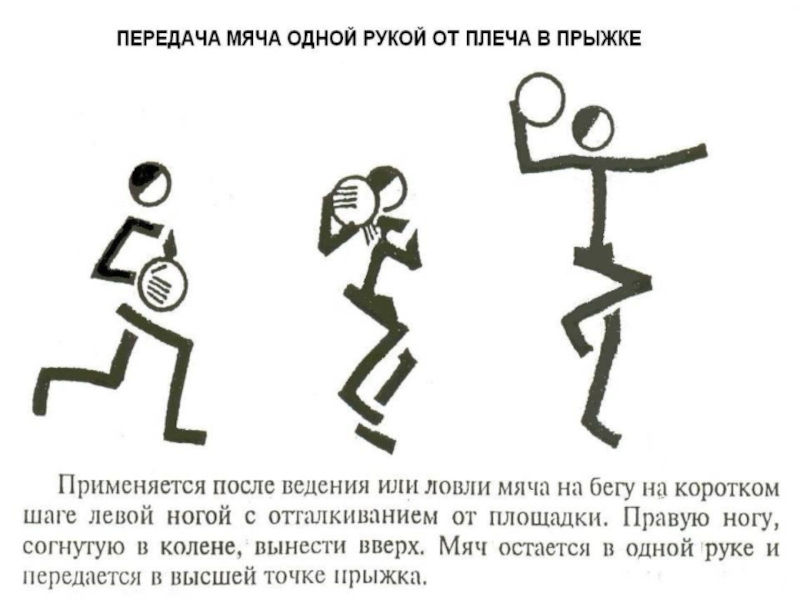 ПЕРЕДАЧА МЯЧА ОДНОЙ РУКОЙ ОТ ПЛЕЧА В ПРЫЖКЕ

Применяется после ведения или ловли мяча на бегу на коротком шаге левой ногой с отталкиванием от площадки. Правую ногу, согнутую в колене, вынести вверх. Мяч остается в одной руке и передается в высшей точке прыжка.